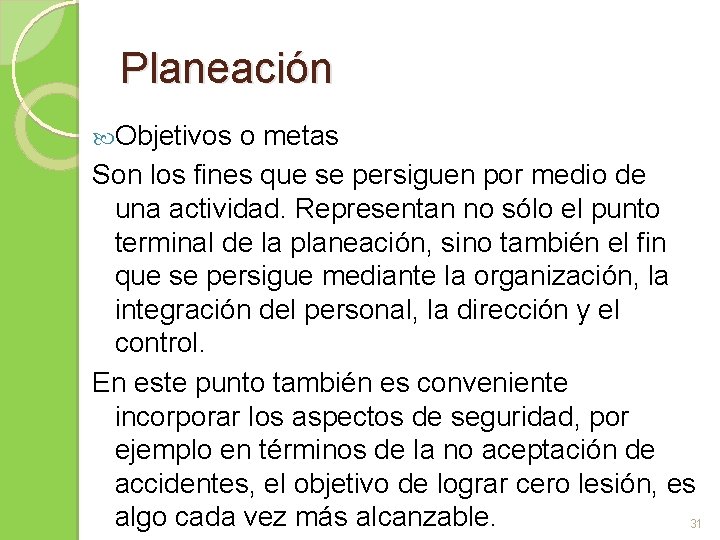 Planeación

Objetivos o metas

Son los fines que se persiguen por medio de una actividad. Representan no sólo el punto terminal de la planeación, sino también el fin que se persigue mediante la organización, la integración del personal, la dirección y el control.

En este punto también es conveniente incorporar los aspectos de seguridad, por ejemplo en términos de la no aceptación de accidentes, el objetivo de lograr cero lesión, es algo cada vez más alcanzable.

31